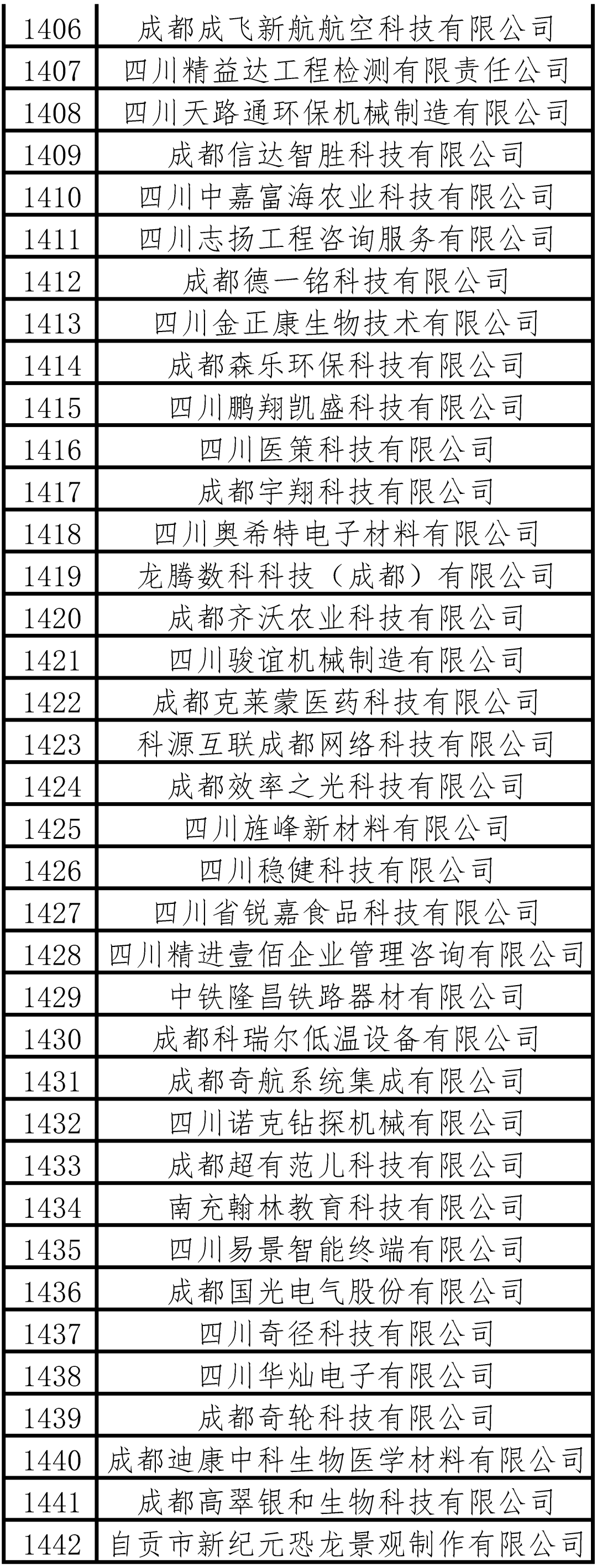 | 1406 | 成都成飞新航航空科技有限公司 |
|---|---|
| 1407 | 四川精益达工程检测有限责任公司 |
| 1408 | 四川天路通环保机械制造有限公司 |
| 1409 | 成都信达智胜科技有限公司 |
| 1410 | 四川中嘉富海农业科技有限公司 |
| 1411 | 四川志扬工程咨询服务有限公司 |
| 1412 | 成都德一铭科技有限公司 |
| 1413 | 四川金正康生物技术有限公司 |
| 1414 | 成都森乐环保科技有限公司 |
| 1415 | 四川鹏翔凯盛科技有限公司 |
| 1416 | 四川医策科技有限公司 |
| 1417 | 成都宇翔科技有限公司 |
| 1418 | 四川奥希特电子材料有限公司 |
| 1419 | 龙腾数科科技（成都）有限公司 |
| 1420 | 成都齐沃农业科技有限公司 |
| 1421 | 四川骏谊机械制造有限公司 |
| 1422 | 成都克莱蒙医药科技有限公司 |
| 1423 | 科源互联成都网络科技有限公司 |
| 1424 | 成都效率之光科技有限公司 |
| 1425 | 四川旌峰新材料有限公司 |
| 1426 | 四川稳健科技有限公司 |
| 1427 | 四川省锐嘉食品科技有限公司 |
| 1428 | 四川精进壹佰企业管理咨询有限公司 |
| 1429 | 中铁隆昌铁路器材有限公司 |
| 1430 | 成都科瑞尔低温设备有限公司 |
| 1431 | 成都奇航系统集成有限公司 |
| 1432 | 四川诺克钻探机械有限公司 |
| 1433 | 成都超有范儿科技有限公司 |
| 1434 | 南充翰林教育科技有限公司 |
| 1435 | 四川易景智能终端有限公司 |
| 1436 | 成都国光电气股份有限公司 |
| 1437 | 四川奇径科技有限公司 |
| 1438 | 四川华灿电子有限公司 |
| 1439 | 成都奇轮科技有限公司 |
| 1440 | 成都迪康中科生物医学材料有限公司 |
| 1441 | 成都高翠银和生物科技有限公司 |
| 1442 | 自贡市新纪元恐龙景观制作有限公司 |